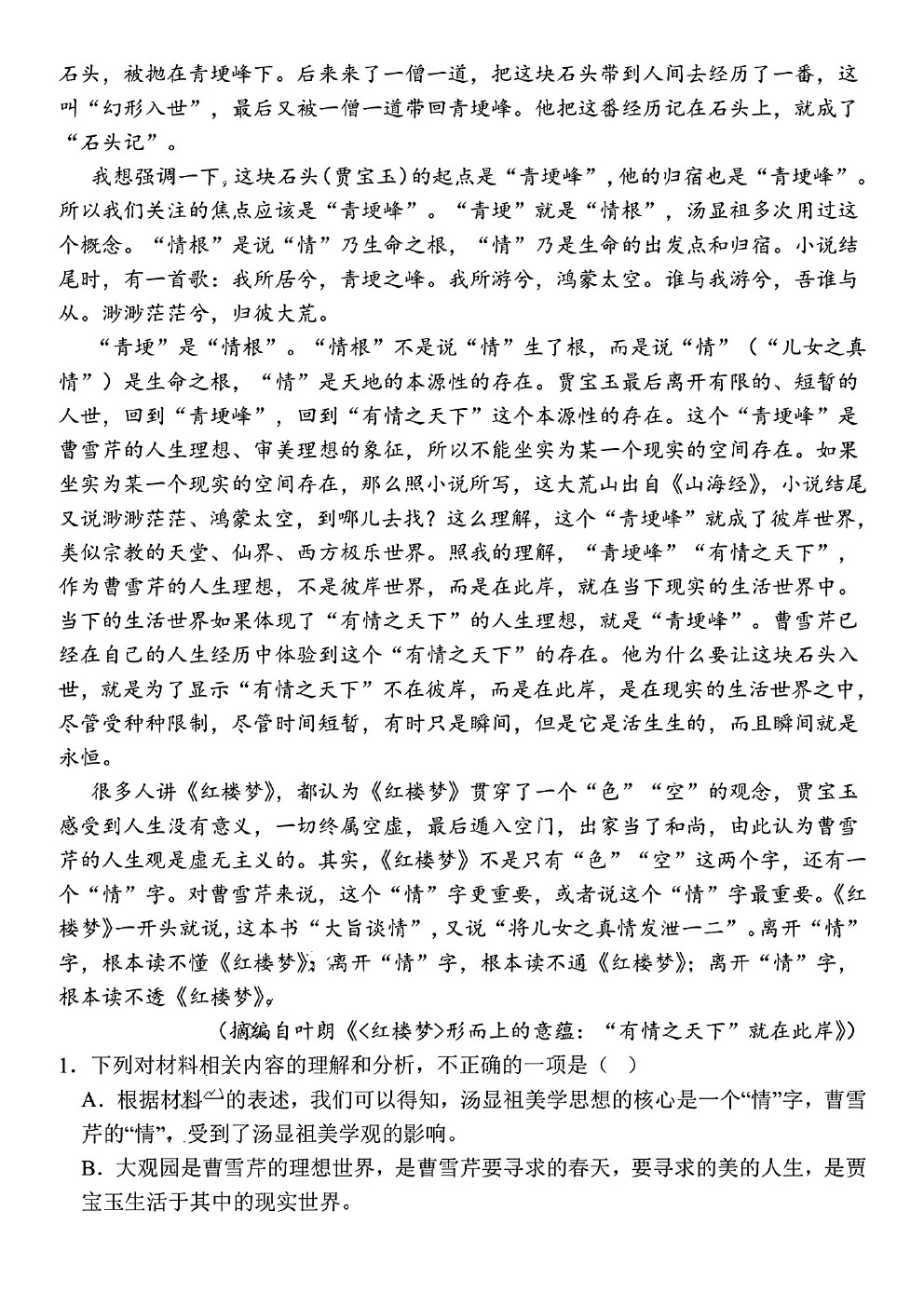 石头，被抛在青埂峰下。后来来了一僧一道，把这块石头带到人间去经历了一番，这叫“幻形入世”，最后又被一僧一道带回青埂峰。他把这番经历记在石头上，就成了“石头记”。

我想强调一下，这块石头（贾宝玉）的起点是“青埂峰”，他的归宿也是“青埂峰”。所以我们关注的焦点应该是“青埂峰”。“青埂”就是“情根”，汤显祖多次用过这个概念。“情根”是说“情”乃生命之根，“情”乃是生命的出发点和归宿。小说结尾时，有一首歌：我所居兮，青埂之峰。我所游兮，鸿蒙太空。谁与我游兮，吾谁与从。渺渺茫茫兮，归彼大荒。

“青埂”是“情根”。“情根”不是说“情”生了根，而是说“情”（“儿女之真情”）是生命之根，“情”是天地的本源性的存在。贾宝玉最后离开有限的、短暂的人世，回到“青埂峰”，回到“有情之天下”这个本源性的存在。这个“青埂峰”是曹雪芹的人生理想、审美理想的象征，所以不能坐实为某一个现实的空间存在。如果坐实为某一个现实的空间存在，那么照小说所写，这大荒山出自《山海经》，小说结尾又说渺渺茫茫、鸿蒙太空，到哪儿去找？这么理解，这个“青埂峰”就成了彼岸世界，类似宗教的天堂、仙界、西方极乐世界。照我的理解，“青埂峰”“有情之天下”，作为曹雪芹的人生理想，不是彼岸世界，而是在此岸，就在当下现实的生活世界中。当下的生活世界如果体现了“有情之天下”的人生理想，就是“青埂峰”。曹雪芹已经在自己的人生经历中体验到这个“有情之天下”的存在。他为什么要让这块石头入世，就是为了显示“有情之天下”不在彼岸，而是在此岸，是在现实的生活世界之中，尽管受种种限制，尽管时间短暂，有时只是瞬间，但是它是活生生的，而且瞬间就是永恒。

很多人讲《红楼梦》，都认为《红楼梦》贯穿了一个“色”“空”的观念，贾宝玉感受到人生没有意义，一切终属空虚，最后遁入空门，出家当了和尚，由此认为曹雪芹的人生观是虚无主义的。其实，《红楼梦》不是只有“色”“空”这两个字，还有一个“情”字。对曹雪芹来说，这个“情”字更重要，或者说这个“情”字最重要。《红楼梦》一开头就说，这本书“大旨谈情”，又说“将儿女之真情发泄一二”。离开“情”字，根本读不懂《红楼梦》；离开“情”字，根本读不通《红楼梦》；离开“情”字，根本读不透《红楼梦》。

（摘编自叶朗《<红楼梦>形而上的意蕴：“有情之天下”就在此岸》）

1．下列对材料相关内容的理解和分析，不正确的一项是（ ）

A．根据材料一的表述，我们可以得知，汤显祖美学思想的核心是一个“情”字，曹雪芹的“情”，受到了汤显祖美学观的影响。

B．大观园是曹雪芹的理想世界，是曹雪芹要寻求的春天，要寻求的美的人生，是贾宝玉生活于其中的现实世界。